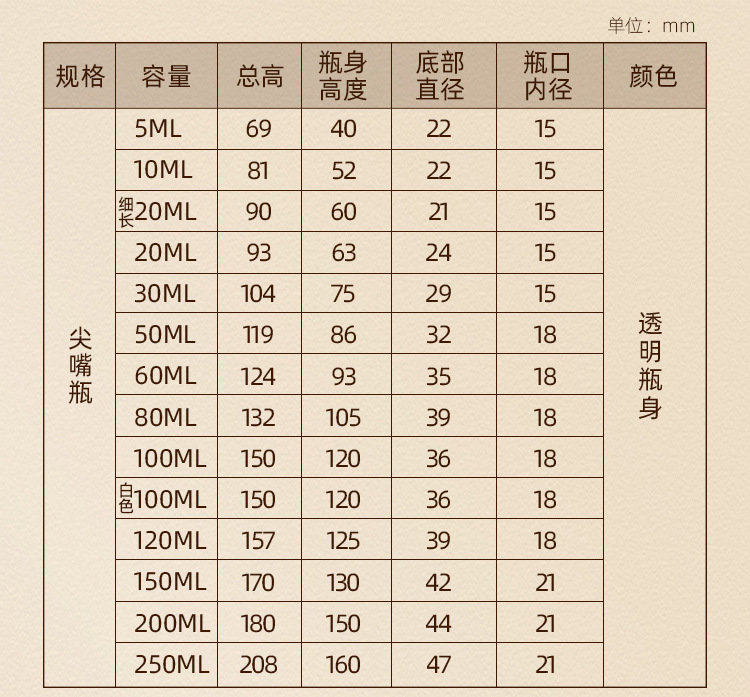 单位：mm

| 规格 | 容量 | 总高 | 瓶身高度 | 底部直径 | 瓶口内径 | 颜色 |
|---|---|---|---|---|---|---|
| 尖嘴瓶 | 5ML | 69 | 40 | 22 | 15 | 透明瓶身 |
| | 10ML | 81 | 52 | 22 | 15 | |
| | 细长20ML | 90 | 60 | 21 | 15 | |
| | 20ML | 93 | 63 | 24 | 15 | |
| | 30ML | 104 | 75 | 29 | 15 | |
| | 50ML | 119 | 86 | 32 | 18 | |
| | 60ML | 124 | 93 | 35 | 18 | |
| | 80ML | 132 | 105 | 39 | 18 | |
| | 100ML | 150 | 120 | 36 | 18 | |
| | 白色100ML | 150 | 120 | 36 | 18 | |
| | 120ML | 157 | 125 | 39 | 18 | |
| | 150ML | 170 | 130 | 42 | 21 | |
| | 200ML | 180 | 150 | 44 | 21 | |
| | 250ML | 208 | 160 | 47 | 21 | |